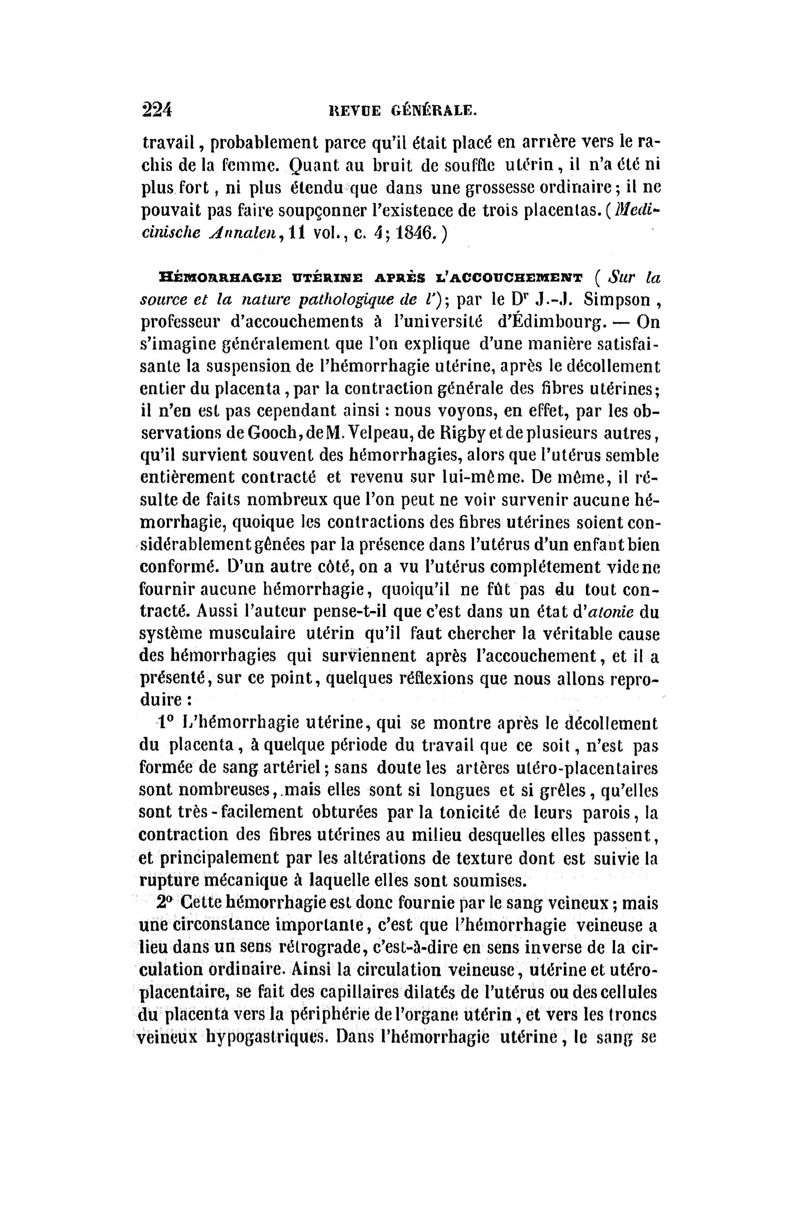 224 REVUE GÉNÉRALE.

travail, probablement parce qu'il était placé en arrière vers le rachis de la femme. Quant au bruit de souffle utérin, il n'a été ni plus fort, ni plus étendu que dans une grossesse ordinaire; il ne pouvait pas faire soupçonner l'existence de trois placentas. (Medicinische Annalen, 11 vol., c. 4; 1846.)

HÉMORRHAGIE UTÉRINE APRÈS L'ACCOUCHEMENT (Sur la source et la nature pathologique de l'); par le Dr J.-J. Simpson, professeur d'accouchements à l'université d'Édimbourg. — On s'imagine généralement que l'on explique d'une manière satisfaisante la suspension de l'hémorrhagie utérine, après le décollement entier du placenta, par la contraction générale des fibres utérines; il n'en est pas cependant ainsi : nous voyons, en effet, par les observations de Gooch, de M. Velpeau, de Rigby et de plusieurs autres, qu'il survient souvent des hémorrhagies, alors que l'utérus semble entièrement contracté et revenu sur lui-même. De même, il résulte de faits nombreux que l'on peut ne voir survenir aucune hémorrhagie, quoique les contractions des fibres utérines soient considérablement gênées par la présence dans l'utérus d'un enfant bien conformé. D'un autre côté, on a vu l'utérus complétement vide ne fournir aucune hémorrhagie, quoiqu'il ne fût pas du tout contracté. Aussi l'auteur pense-t-il que c'est dans un état d'atonie du système musculaire utérin qu'il faut chercher la véritable cause des hémorrhagies qui surviennent après l'accouchement, et il a présenté, sur ce point, quelques réflexions que nous allons reproduire :

1° L'hémorrhagie utérine, qui se montre après le décollement du placenta, à quelque période du travail que ce soit, n'est pas formée de sang artériel; sans doute les artères utéro-placentaires sont nombreuses, mais elles sont si longues et si grêles, qu'elles sont très-facilement obturées par la tonicité de leurs parois, la contraction des fibres utérines au milieu desquelles elles passent, et principalement par les altérations de texture dont est suivie la rupture mécanique à laquelle elles sont soumises.

2° Cette hémorrhagie est donc fournie par le sang veineux; mais une circonstance importante, c'est que l'hémorrhagie veineuse a lieu dans un sens rétrograde, c'est-à-dire en sens inverse de la circulation ordinaire. Ainsi la circulation veineuse, utérine et utéro-placentaire, se fait des capillaires dilatés de l'utérus ou des cellules du placenta vers la périphérie de l'organe utérin, et vers les troncs veineux hypogastriques. Dans l'hémorrhagie utérine, le sang se